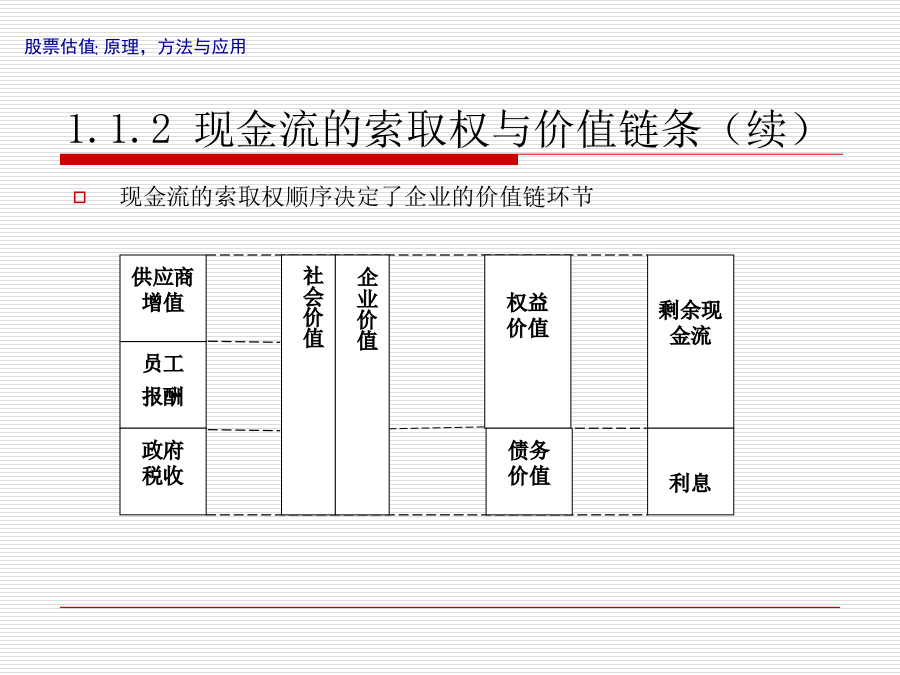 股票估值: 原理，方法与应用

1.1.2 现金流的索取权与价值链条（续）

现金流的索取权顺序决定了企业的价值链环节

供应商增值

员工报酬

政府税收

社会价值

企业价值

权益价值

债务价值

剩余现金流

利息